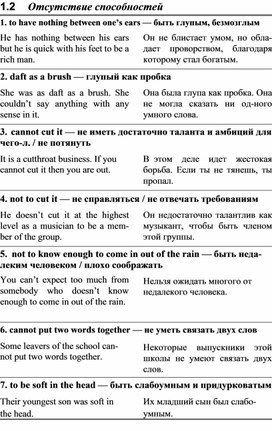 1.2 Отсутствие способностей

1. to have nothing between one's ears — быть глупым, безмозглым

He has nothing between his ears but he is quick with his feet to be a rich man.

Он не блистает умом, но обладает проворством, благодаря которому стал богатым.

2. daft as a brush — глупый как пробка

She was as daft as a brush. She couldn't say anything with any sense in it.

Она была глупа как пробка. Она не могла сказать ни од-ного умного слова.

3. cannot cut it — не иметь достаточно таланта и амбиций для чего-л. / не потянуть

It is a cutthroat business. If you cannot cut it then you are out.

В этом деле идет жестокая борьба. Если ты не тянешь, ты пропал.

4. not to cut it — не справляться / не отвечать требованиям

He doesn't cut it at the highest level as a musician to be a member of the group.

Он недостаточно талантлив как музыкант, чтобы быть членом этой группы.

5. not to know enough to come in out of the rain — быть недалеким человеком / плохо соображать

You can't expect too much from somebody who doesn't know enough to come in out of the rain.

Нельзя ожидать многого от недалекого человека.

6. cannot put two words together — не уметь связать двух слов

Some leavers of the school cannot put two words together.

Некоторые выпускники этой школы не умеют связать двух слов.

7. to be soft in the head — быть слабоумным и придурковатым

Their youngest son was soft in the head.

Их младший сын был слабоумным.